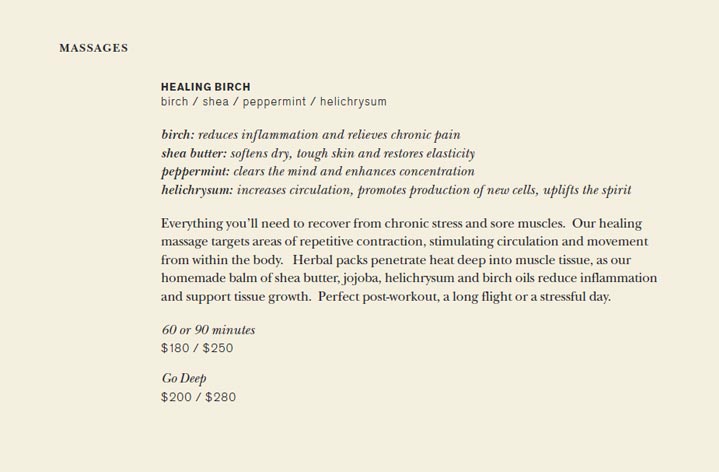 MASSAGES

HEALING BIRCH
birch / shea / peppermint / helichrysum

birch: reduces inflammation and relieves chronic pain
shea butter: softens dry, tough skin and restores elasticity
peppermint: clears the mind and enhances concentration
helichrysum: increases circulation, promotes production of new cells, uplifts the spirit

Everything you'll need to recover from chronic stress and sore muscles. Our healing massage targets areas of repetitive contraction, stimulating circulation and movement from within the body. Herbal packs penetrate heat deep into muscle tissue, as our homemade balm of shea butter, jojoba, helichrysum and birch oils reduce inflammation and support tissue growth. Perfect post-workout, a long flight or a stressful day.

60 or 90 minutes
\$180 / \$250

Go Deep
\$200 / \$280